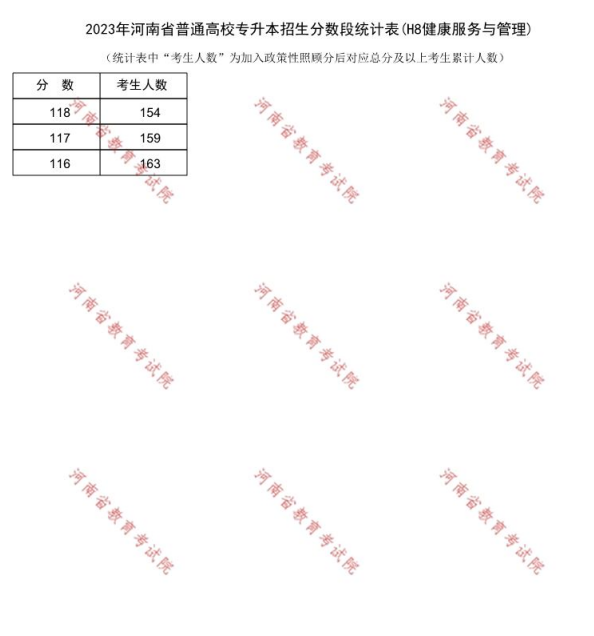 2023年河南省普通高校专升本招生分数段统计表(H8健康服务与管理)

（统计表中“考生人数”为加入政策性照顾分后对应总分及以上考生累计人数）

| 分　数 | 考生人数 |
|---|---|
| 118 | 154 |
| 117 | 159 |
| 116 | 163 |

河南省教育考试院
河南省教育考试院
河南省教育考试院
河南省教育考试院
河南省教育考试院
河南省教育考试院
河南省教育考试院
河南省教育考试院
河南省教育考试院